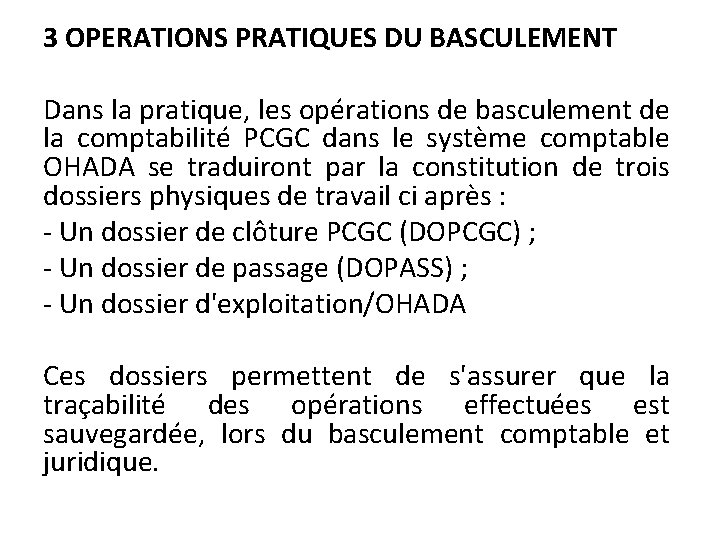 3 OPERATIONS PRATIQUES DU BASCULEMENT

Dans la pratique, les opérations de basculement de la comptabilité PCGC dans le système comptable OHADA se traduiront par la constitution de trois dossiers physiques de travail ci après :
- Un dossier de clôture PCGC (DOPCGC) ;
- Un dossier de passage (DOPASS) ;
- Un dossier d'exploitation/OHADA

Ces dossiers permettent de s'assurer que la traçabilité des opérations effectuées est sauvegardée, lors du basculement comptable et juridique.